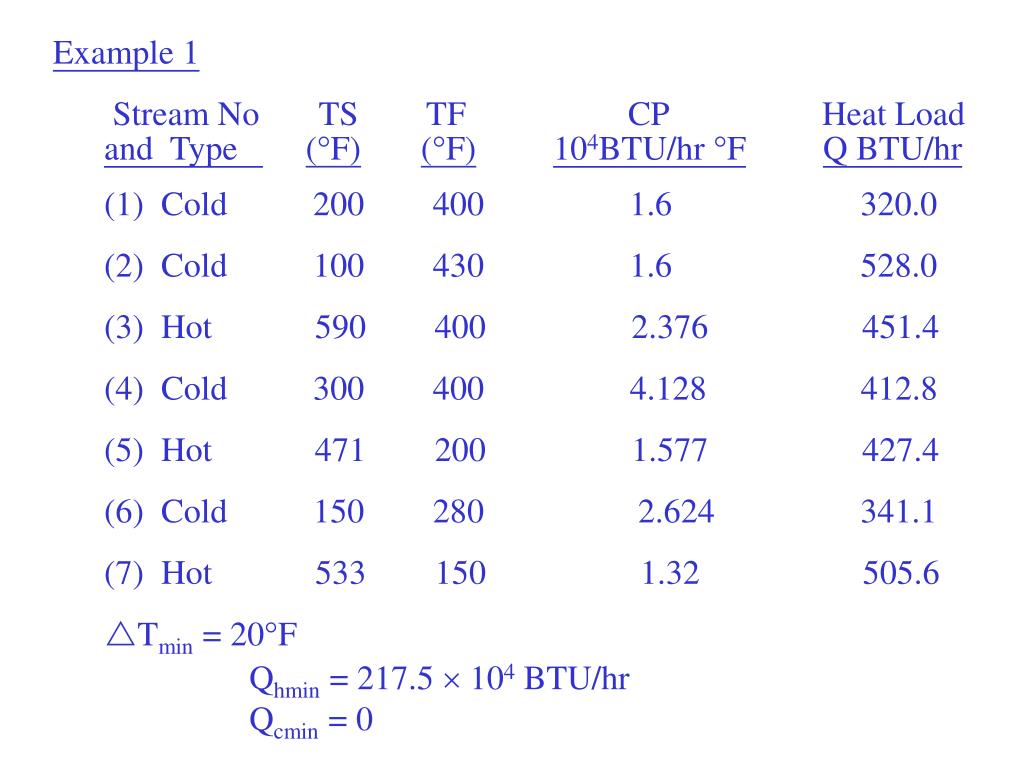 Example 1

| Stream No and Type | TS (°F) | TF (°F) | CP $10^4$BTU/hr °F | Heat Load Q BTU/hr |
|---|---|---|---|---|
| (1) Cold | 200 | 400 | 1.6 | 320.0 |
| (2) Cold | 100 | 430 | 1.6 | 528.0 |
| (3) Hot | 590 | 400 | 2.376 | 451.4 |
| (4) Cold | 300 | 400 | 4.128 | 412.8 |
| (5) Hot | 471 | 200 | 1.577 | 427.4 |
| (6) Cold | 150 | 280 | 2.624 | 341.1 |
| (7) Hot | 533 | 150 | 1.32 | 505.6 |

$\triangle T_{min} = 20°F$

$Q_{hmin} = 217.5 \times 10^4$ BTU/hr

$Q_{cmin} = 0$